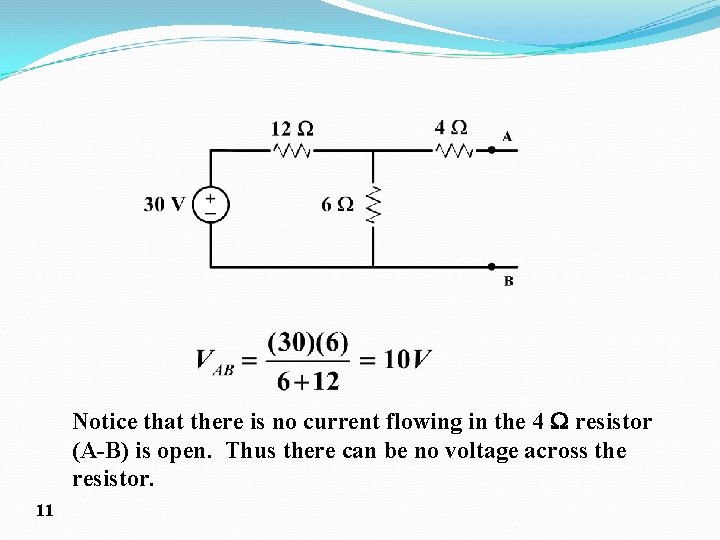 12 Ω

4 Ω

A

30 V

+

−

6 Ω

B

$V_{AB} = \frac{(30)(6)}{6+12} = 10V$

Notice that there is no current flowing in the 4 Ω resistor (A-B) is open. Thus there can be no voltage across the resistor.

11